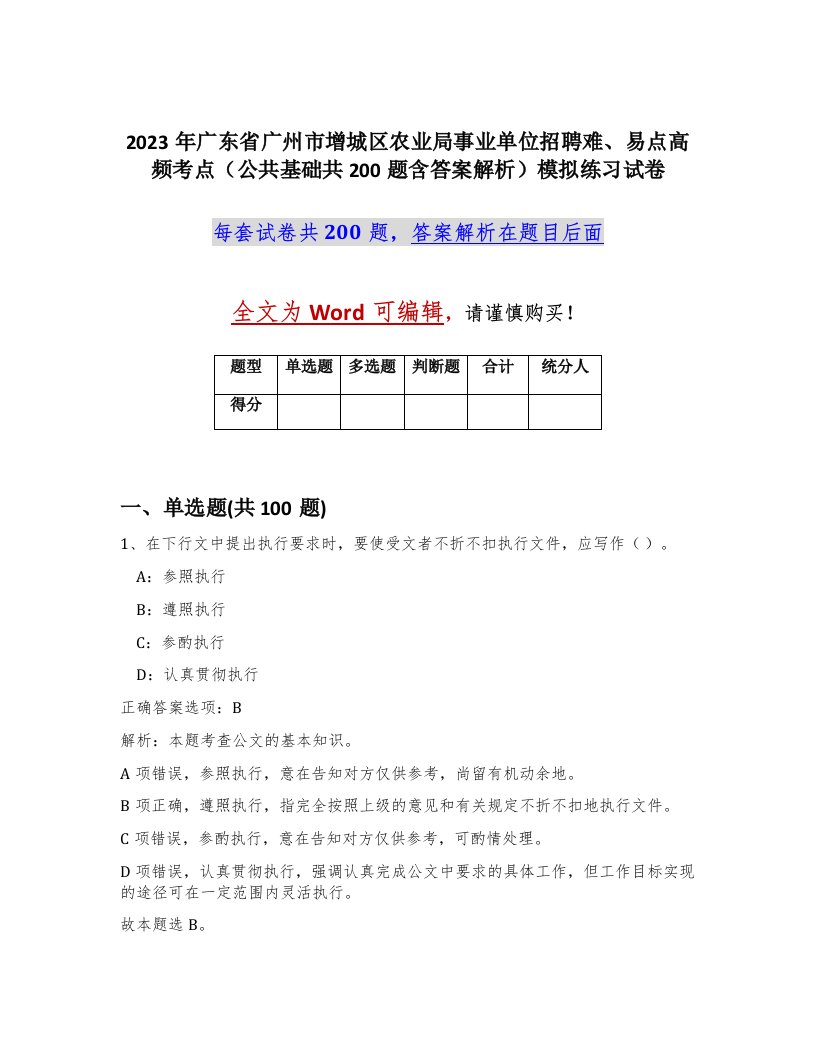 2023年广东省广州市增城区农业局事业单位招聘难、易点高频考点（公共基础共200题含答案解析）模拟练习试卷

每套试卷共200题，答案解析在题目后面

全文为Word可编辑，请谨慎购买！

| 题型 | 单选题 | 多选题 | 判断题 | 合计 | 统分人 |
|---|---|---|---|---|---|
| 得分 | | | | | |

一、单选题(共100题)

1、在下行文中提出执行要求时，要使受文者不折不扣执行文件，应写作（ ）。

A：参照执行

B：遵照执行

C：参酌执行

D：认真贯彻执行

正确答案选项：B

解析：本题考查公文的基本知识。

A项错误，参照执行，意在告知对方仅供参考，尚留有机动余地。

B项正确，遵照执行，指完全按照上级的意见和有关规定不折不扣地执行文件。

C项错误，参酌执行，意在告知对方仅供参考，可酌情处理。

D项错误，认真贯彻执行，强调认真完成公文中要求的具体工作，但工作目标实现的途径可在一定范围内灵活执行。

故本题选B。